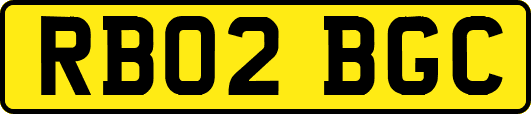 RB02 BGC